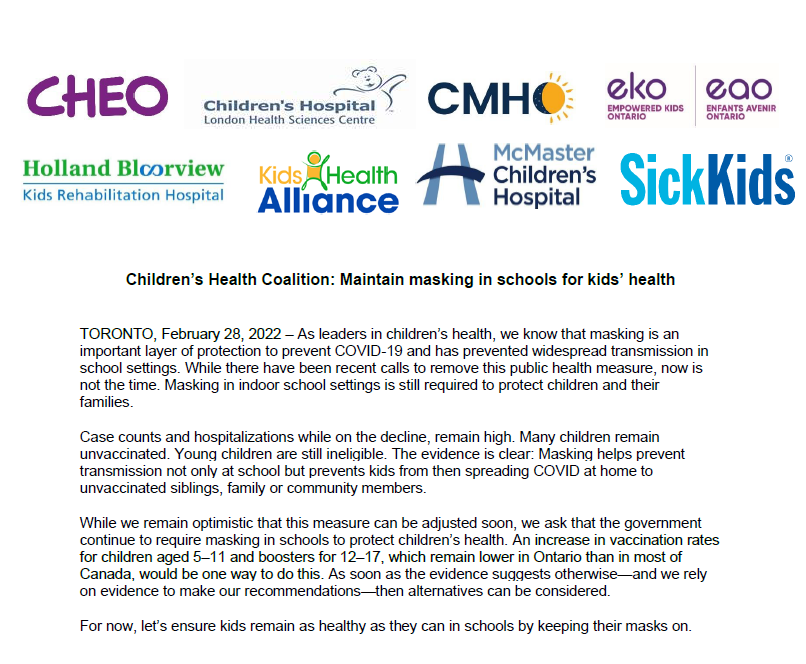 CHEO

Children's Hospital
London Health Sciences Centre

CMHO

eko
EMPOWERED KIDS ONTARIO

eao
ENFANTS AVENIR ONTARIO

Holland Bloorview
Kids Rehabilitation Hospital

Kids Health Alliance

McMaster Children's Hospital

SickKids®

Children's Health Coalition: Maintain masking in schools for kids' health

TORONTO, February 28, 2022 – As leaders in children's health, we know that masking is an important layer of protection to prevent COVID-19 and has prevented widespread transmission in school settings. While there have been recent calls to remove this public health measure, now is not the time. Masking in indoor school settings is still required to protect children and their families.

Case counts and hospitalizations while on the decline, remain high. Many children remain unvaccinated. Young children are still ineligible. The evidence is clear: Masking helps prevent transmission not only at school but prevents kids from then spreading COVID at home to unvaccinated siblings, family or community members.

While we remain optimistic that this measure can be adjusted soon, we ask that the government continue to require masking in schools to protect children's health. An increase in vaccination rates for children aged 5–11 and boosters for 12–17, which remain lower in Ontario than in most of Canada, would be one way to do this. As soon as the evidence suggests otherwise—and we rely on evidence to make our recommendations—then alternatives can be considered.

For now, let's ensure kids remain as healthy as they can in schools by keeping their masks on.